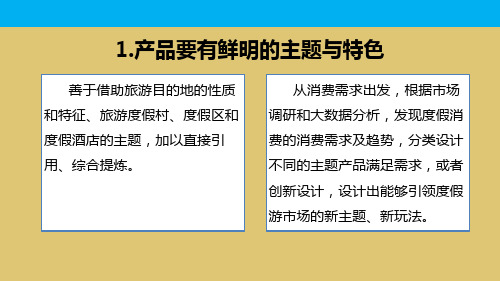 1.产品要有鲜明的主题与特色

善于借助旅游目的地的性质和特征、旅游度假村、度假区和度假酒店的主题，加以直接引用、综合提炼。

从消费需求出发，根据市场调研和大数据分析，发现度假消费的消费需求及趋势，分类设计不同的主题产品满足需求，或者创新设计，设计出能够引领度假游市场的新主题、新玩法。